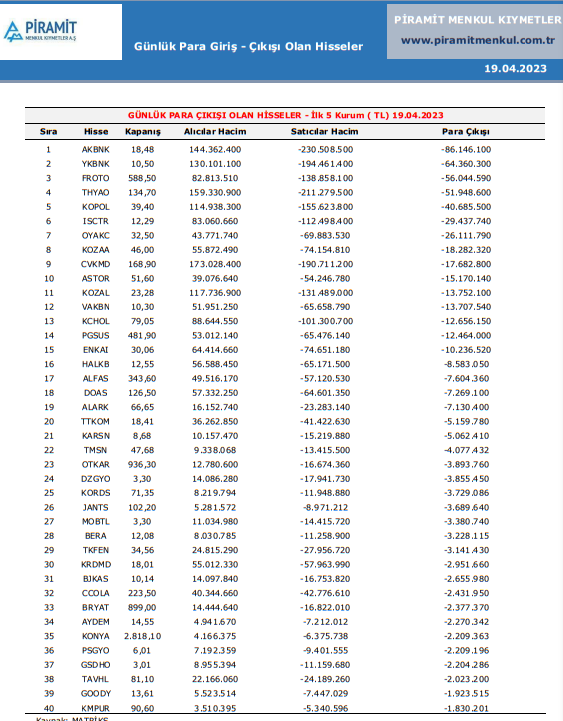 PİRAMİT MENKUL KIYMETLER A.Ş

Günlük Para Giriş - Çıkışı Olan Hisseler

PİRAMİT MENKUL KIYMETLER
www.piramitmenkul.com.tr

19.04.2023

GÜNLÜK PARA ÇIKIŞI OLAN HİSSELER - İlk 5 Kurum ( TL) 19.04.2023

| Sıra | Hisse | Kapanış | Alıcılar Hacim | Satıcılar Hacim | Para Çıkışı |
|---|---|---|---|---|---|
| 1 | AKBNK | 18,48 | 144.362.400 | -230.508.500 | -86.146.100 |
| 2 | YKBNK | 10,50 | 130.101.100 | -194.461.400 | -64.360.300 |
| 3 | FROTO | 588,50 | 82.813.510 | -138.858.100 | -56.044.590 |
| 4 | THYAO | 134,70 | 159.330.900 | -211.279.500 | -51.948.600 |
| 5 | KOPOL | 39,40 | 114.938.300 | -155.623.800 | -40.685.500 |
| 6 | ISCTR | 12,29 | 83.060.660 | -112.498.400 | -29.437.740 |
| 7 | OYAKC | 32,50 | 43.771.740 | -69.883.530 | -26.111.790 |
| 8 | KOZAA | 46,00 | 55.872.490 | -74.154.810 | -18.282.320 |
| 9 | CVKMD | 168,90 | 173.028.400 | -190.711.200 | -17.682.800 |
| 10 | ASTOR | 51,60 | 39.076.640 | -54.246.780 | -15.170.140 |
| 11 | KOZAL | 23,28 | 117.736.900 | -131.489.000 | -13.752.100 |
| 12 | VAKBN | 10,30 | 51.951.250 | -65.658.790 | -13.707.540 |
| 13 | KCHOL | 79,05 | 88.644.550 | -101.300.700 | -12.656.150 |
| 14 | PGSUS | 481,90 | 53.012.140 | -65.476.140 | -12.464.000 |
| 15 | ENKAI | 30,06 | 64.414.660 | -74.651.180 | -10.236.520 |
| 16 | HALKB | 12,55 | 56.588.450 | -65.171.500 | -8.583.050 |
| 17 | ALFAS | 343,60 | 49.516.170 | -57.120.530 | -7.604.360 |
| 18 | DOAS | 126,50 | 57.332.250 | -64.601.350 | -7.269.100 |
| 19 | ALARK | 66,65 | 16.152.740 | -23.283.140 | -7.130.400 |
| 20 | TTKOM | 18,41 | 36.262.850 | -41.422.630 | -5.159.780 |
| 21 | KARSN | 8,68 | 10.157.470 | -15.219.880 | -5.062.410 |
| 22 | TMSN | 47,68 | 9.338.068 | -13.415.500 | -4.077.432 |
| 23 | OTKAR | 936,30 | 12.780.600 | -16.674.360 | -3.893.760 |
| 24 | DZGYO | 3,30 | 14.086.280 | -17.941.730 | -3.855.450 |
| 25 | KORDS | 71,35 | 8.219.794 | -11.948.880 | -3.729.086 |
| 26 | JANTS | 102,20 | 5.281.572 | -8.971.212 | -3.689.640 |
| 27 | MOBTL | 3,30 | 11.034.980 | -14.415.720 | -3.380.740 |
| 28 | BERA | 12,08 | 8.030.785 | -11.258.900 | -3.228.115 |
| 29 | TKFEN | 34,56 | 24.815.290 | -27.956.720 | -3.141.430 |
| 30 | KRDMD | 18,01 | 55.012.330 | -57.963.990 | -2.951.660 |
| 31 | BJKAS | 10,14 | 14.097.840 | -16.753.820 | -2.655.980 |
| 32 | CCOLA | 223,50 | 40.344.660 | -42.776.610 | -2.431.950 |
| 33 | BRYAT | 899,00 | 14.444.640 | -16.822.010 | -2.377.370 |
| 34 | AYDEM | 14,55 | 4.941.670 | -7.212.012 | -2.270.342 |
| 35 | KONYA | 2.818,10 | 4.166.375 | -6.375.738 | -2.209.363 |
| 36 | PSGYO | 6,01 | 7.192.359 | -9.401.555 | -2.209.196 |
| 37 | GSDHO | 3,01 | 8.955.394 | -11.159.680 | -2.204.286 |
| 38 | TAVHL | 81,10 | 22.166.060 | -24.189.260 | -2.023.200 |
| 39 | GOODY | 13,61 | 5.523.514 | -7.447.029 | -1.923.515 |
| 40 | KMPUR | 90,60 | 3.510.395 | -5.340.596 | -1.830.201 |

Kaynak: MATRİKS